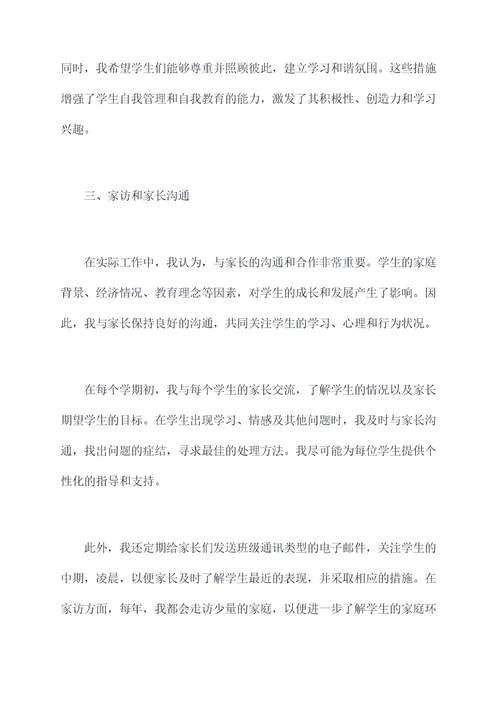 同时，我希望学生们能够尊重并照顾彼此，建立学习和谐氛围。这些措施增强了学生自我管理和自我教育的能力，激发了其积极性、创造力和学习兴趣。

三、家访和家长沟通

在实际工作中，我认为，与家长的沟通和合作非常重要。学生的家庭背景、经济情况、教育理念等因素，对学生的成长和发展产生了影响。因此，我与家长保持良好的沟通，共同关注学生的学习、心理和行为状况。

在每个学期初，我与每个学生的家长交流，了解学生的情况以及家长期望学生的目标。在学生出现学习、情感及其他问题时，我及时与家长沟通，找出问题的症结，寻求最佳的处理方法。我尽可能为每位学生提供个性化的指导和支持。

此外，我还定期给家长们发送班级通讯类型的电子邮件，关注学生的中期，凌晨，以便家长及时了解学生最近的表现，并采取相应的措施。在家访方面，每年，我都会走访少量的家庭，以便进一步了解学生的家庭环